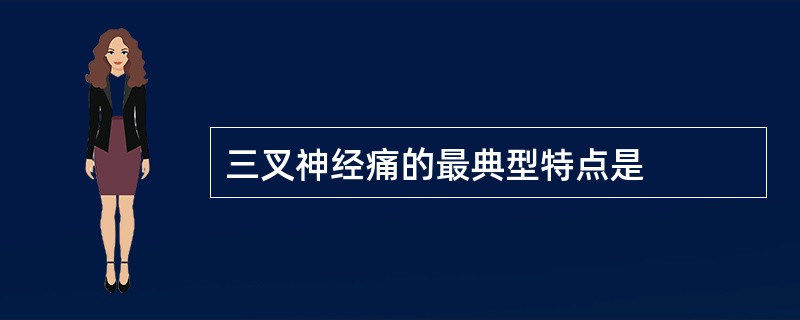 三叉神经痛的最典型特点是